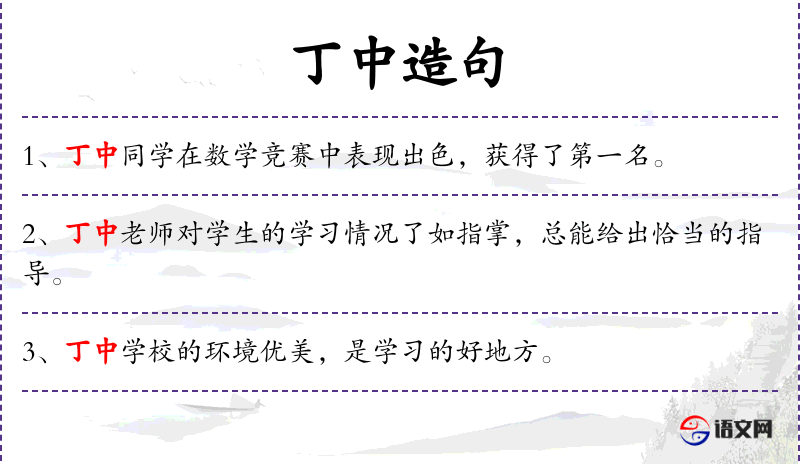 丁中造句

1、丁中同学在数学竞赛中表现出色，获得了第一名。

2、丁中老师对学生的学习情况了如指掌，总能给出恰当的指导。

3、丁中学校的环境优美，是学习的好地方。

语文网